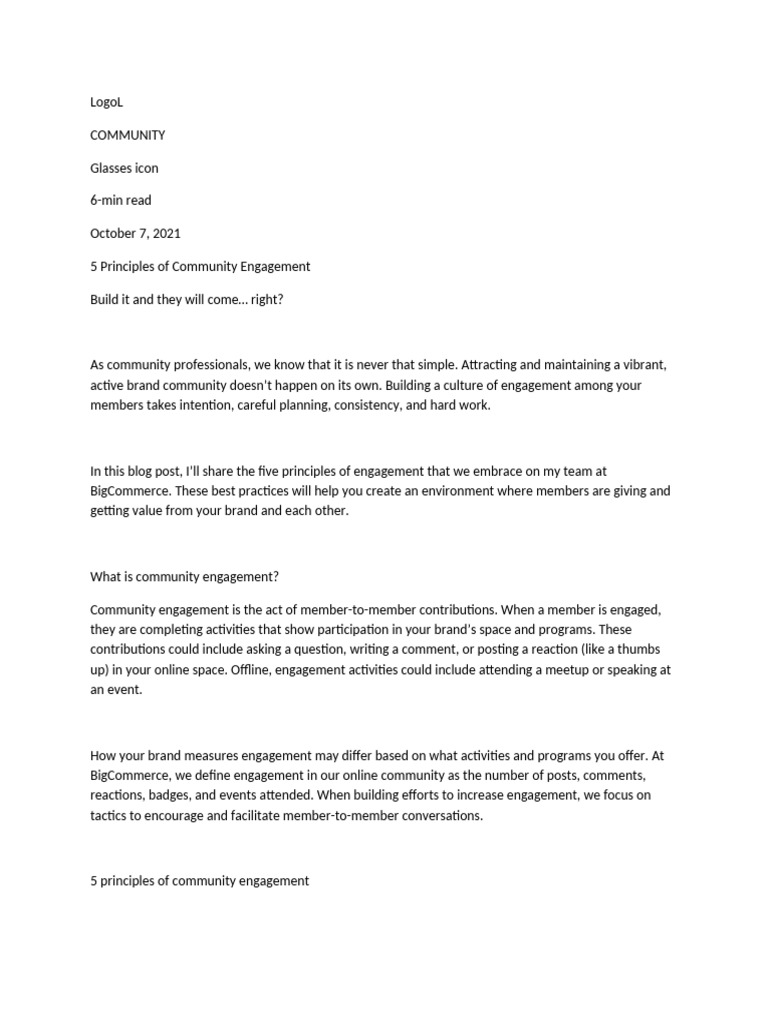 LogoL

COMMUNITY

Glasses icon

6-min read

October 7, 2021

5 Principles of Community Engagement

Build it and they will come… right?

As community professionals, we know that it is never that simple. Attracting and maintaining a vibrant, active brand community doesn't happen on its own. Building a culture of engagement among your members takes intention, careful planning, consistency, and hard work.

In this blog post, I'll share the five principles of engagement that we embrace on my team at BigCommerce. These best practices will help you create an environment where members are giving and getting value from your brand and each other.

What is community engagement?

Community engagement is the act of member-to-member contributions. When a member is engaged, they are completing activities that show participation in your brand's space and programs. These contributions could include asking a question, writing a comment, or posting a reaction (like a thumbs up) in your online space. Offline, engagement activities could include attending a meetup or speaking at an event.

How your brand measures engagement may differ based on what activities and programs you offer. At BigCommerce, we define engagement in our online community as the number of posts, comments, reactions, badges, and events attended. When building efforts to increase engagement, we focus on tactics to encourage and facilitate member-to-member conversations.

5 principles of community engagement